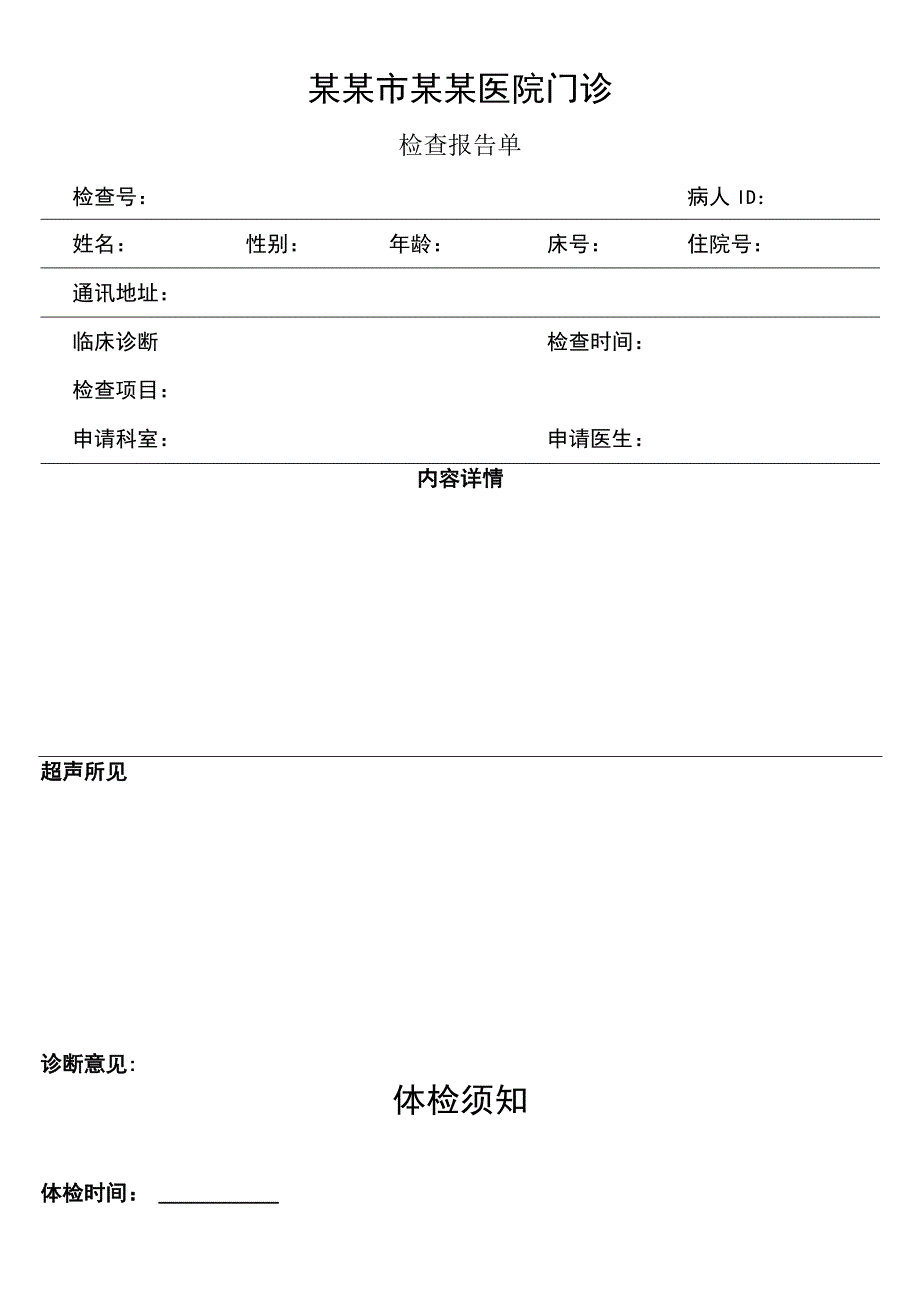 某某市某某医院门诊

检查报告单

检查号： 病人 ID:

姓名： 性别： 年龄： 床号： 住院号：

通讯地址：

临床诊断 检查时间：

检查项目：

申请科室： 申请医生：

内容详情

超声所见

诊断意见:

体检须知

体检时间： ___________